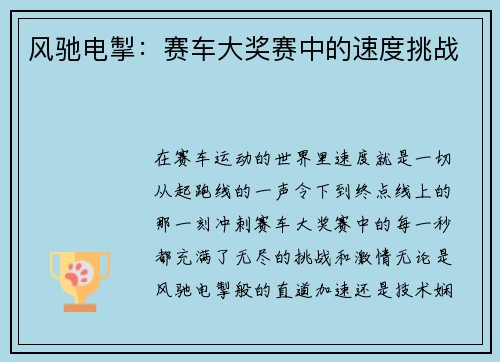 风驰电掣：赛车大奖赛中的速度挑战

在赛车运动的世界里速度就是一切从起跑线的一声令下到终点线上的那一刻冲刺赛车大奖赛中的每一秒都充满了无尽的挑战和激情无论是风驰电掣般的直道加速还是技术娴